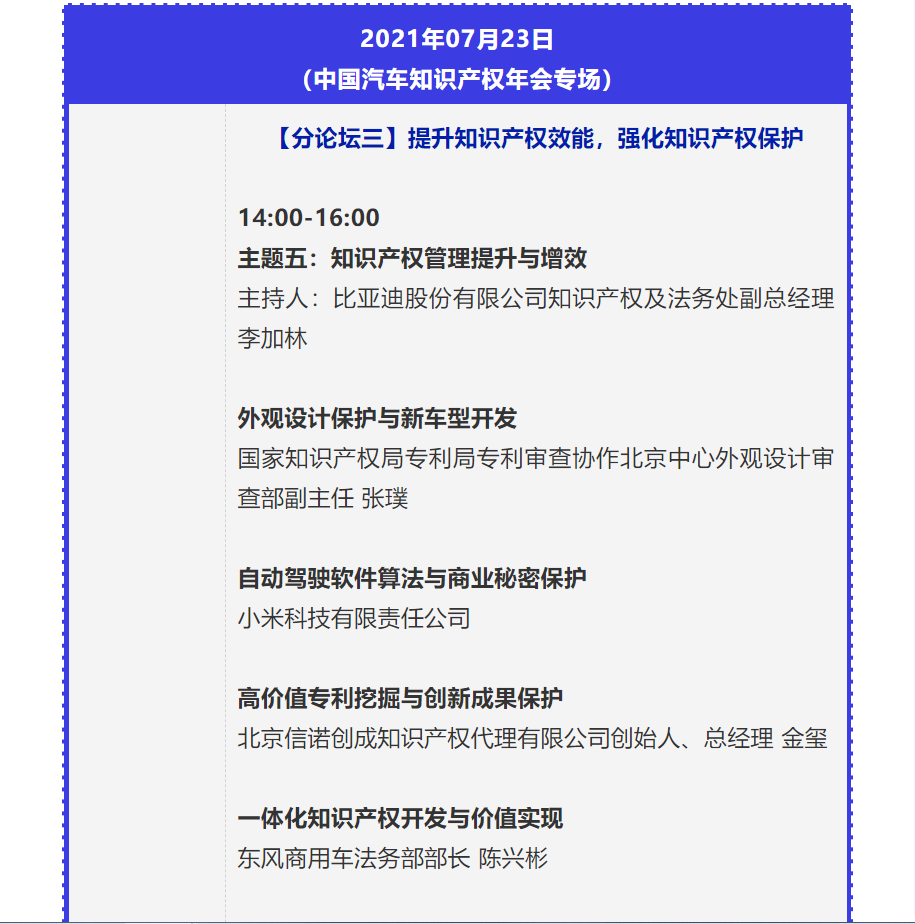 2021年07月23日
（中国汽车知识产权年会专场）

【分论坛三】提升知识产权效能，强化知识产权保护

14:00-16:00
主题五：知识产权管理提升与增效
主持人：比亚迪股份有限公司知识产权及法务处副总经理 李加林

外观设计保护与新车型开发
国家知识产权局专利局专利审查协作北京中心外观设计审查部副主任 张璞

自动驾驶软件算法与商业秘密保护
小米科技有限责任公司

高价值专利挖掘与创新成果保护
北京信诺创成知识产权代理有限公司创始人、总经理 金玺

一体化知识产权开发与价值实现
东风商用车法务部部长 陈兴彬